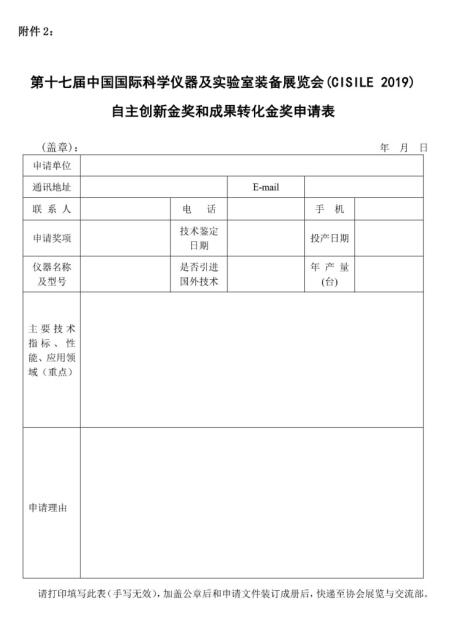 附件 2：

第十七届中国国际科学仪器及实验室装备展览会(CISILE 2019)
自主创新金奖和成果转化金奖申请表

（盖章）： 年 月 日

| 申请单位 | | | | | |
|---|---|---|---|---|---|
| 通讯地址 | | | E-mail | | |
| 联 系 人 | | 电 话 | | 手 机 | |
| 申请奖项 | | 技术鉴定日期 | | 投产日期 | |
| 仪器名称及型号 | | 是否引进国外技术 | | 年 产 量(台) | |
| 主要技术指标、性能、应用领域（重点） | | | | | |
| 申请理由 | | | | | |

请打印填写此表（手写无效），加盖公章后和申请文件装订成册后，快递至协会展览与交流部。